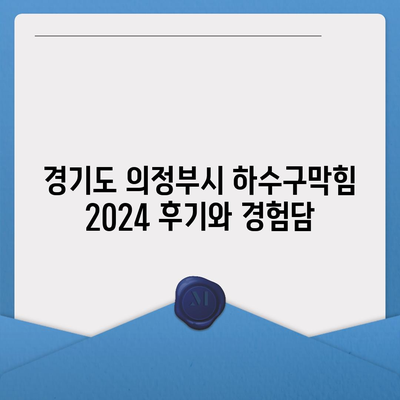 경기도 의정부시 하수구막힘 2024 후기와 경험담

M